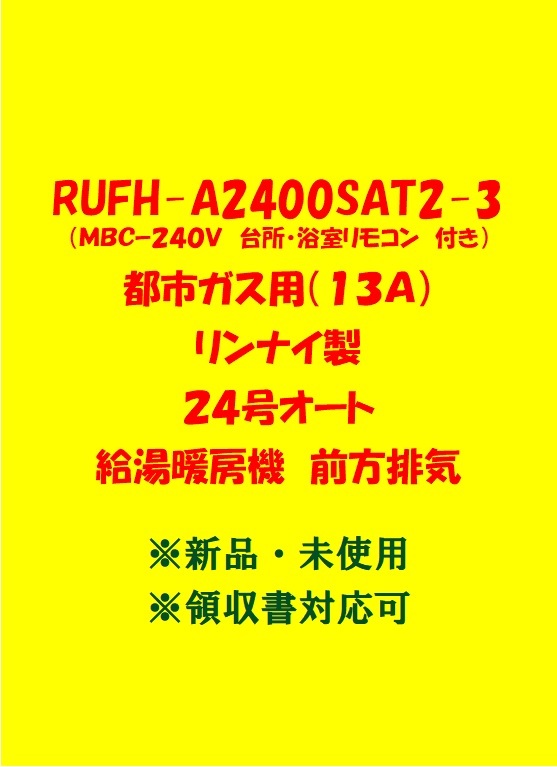 RUFH-A2400SAT2-3
（MBC-240V　台所・浴室リモコン　付き）
都市ガス用（13A）
リンナイ製
24号オート
給湯暖房機　前方排気

※新品・未使用
※領収書対応可